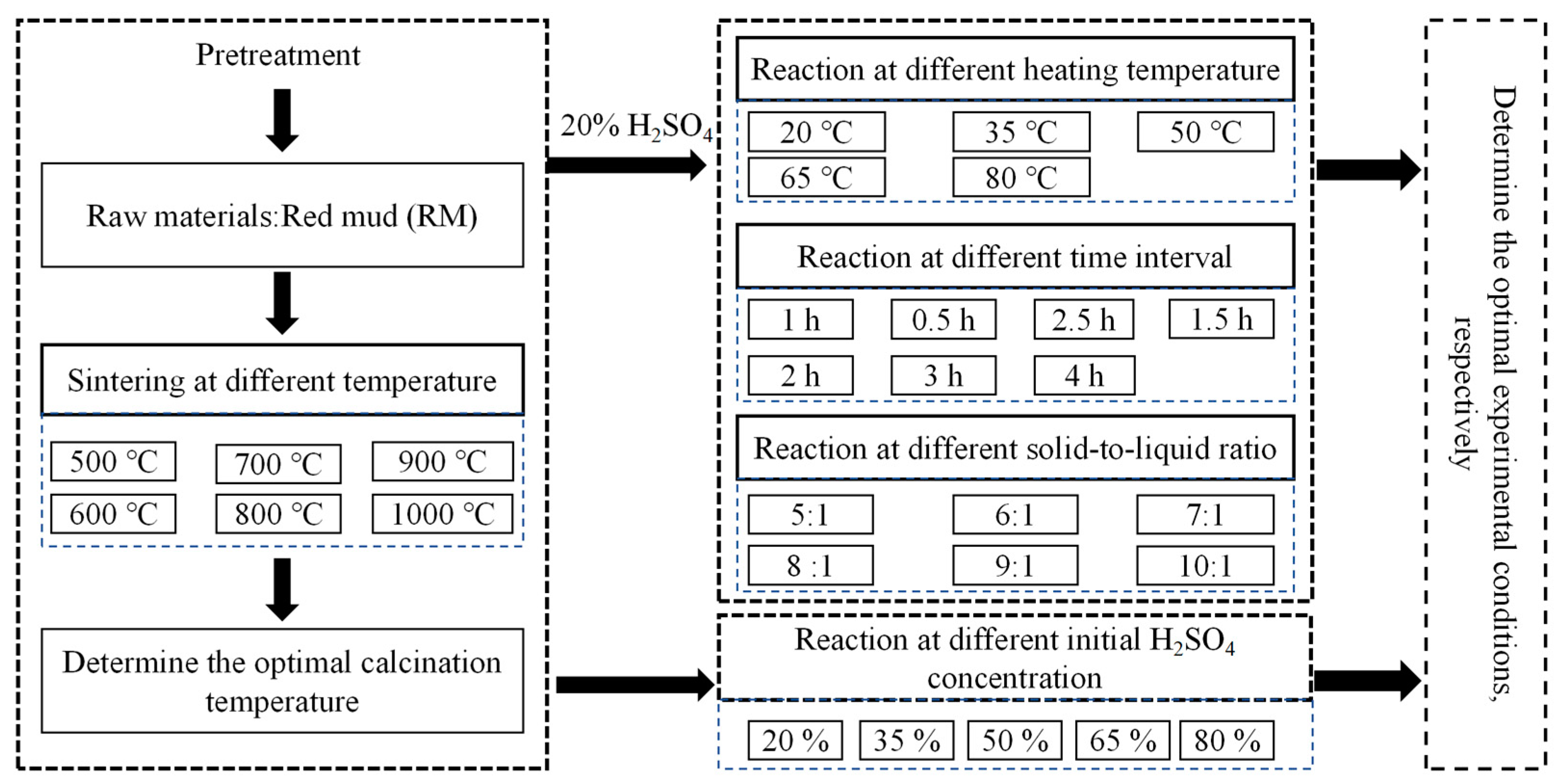 Pretreatment

Raw materials:Red mud (RM)

Sintering at different temperature

500 °C

700 °C

900 °C

600 °C

800 °C

1000 °C

Determine the optimal calcination temperature

20% $H_2SO_4$

Reaction at different heating temperature

20 °C

35 °C

50 °C

65 °C

80 °C

Reaction at different time interval

1 h

0.5 h

2.5 h

1.5 h

2 h

3 h

4 h

Reaction at different solid-to-liquid ratio

5:1

6:1

7:1

8 :1

9:1

10:1

Reaction at different initial $H_2SO_4$ concentration

20 %

35 %

50 %

65 %

80 %

Determine the optimal experimental conditions, respectively